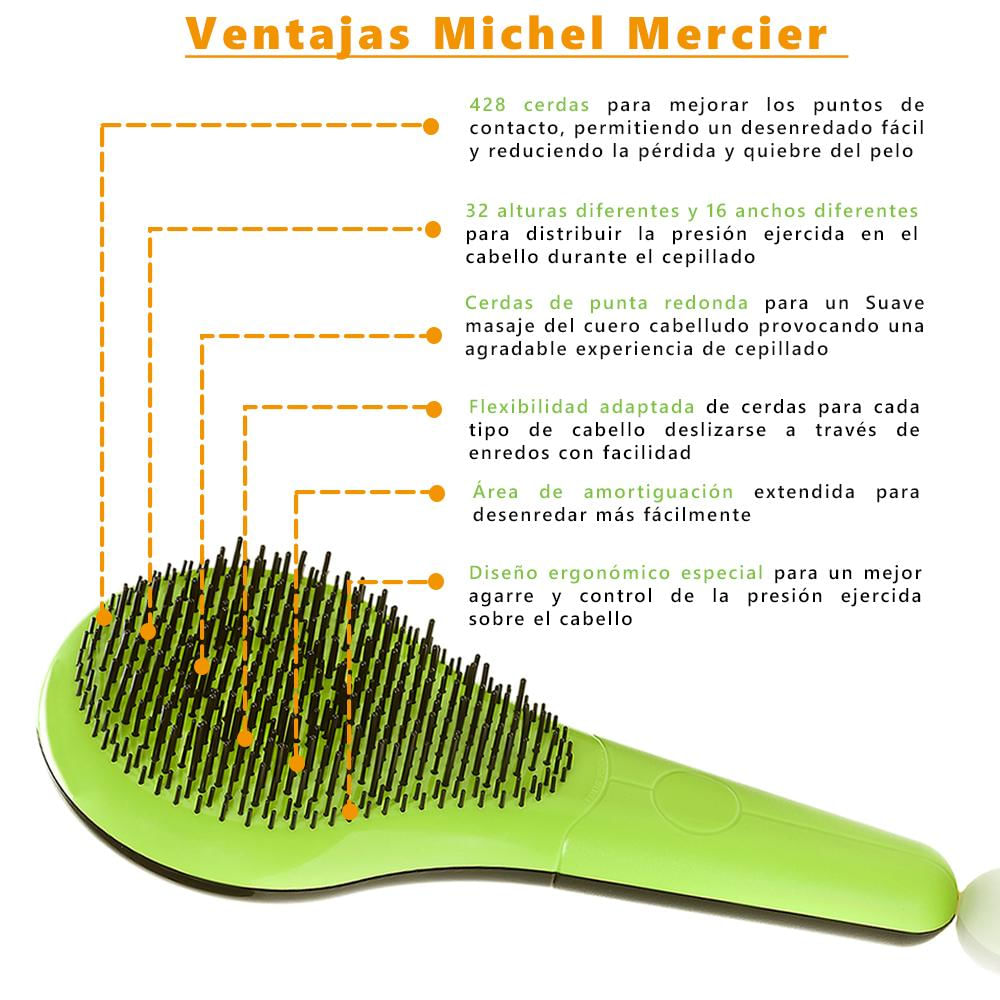 Ventajas Michel Mercier

428 cerdas para mejorar los puntos de contacto, permitiendo un desenredado fácil y reduciendo la pérdida y quiebre del pelo

32 alturas diferentes y 16 anchos diferentes para distribuir la presión ejercida en el cabello durante el cepillado

Cerdas de punta redonda para un Suave masaje del cuero cabelludo provocando una agradable experiencia de cepillado

Flexibilidad adaptada de cerdas para cada tipo de cabello deslizarse a través de enredos con facilidad

Área de amortiguación extendida para desenredar más fácilmente

Diseño ergonómico especial para un mejor agarre y control de la presión ejercida sobre el cabello